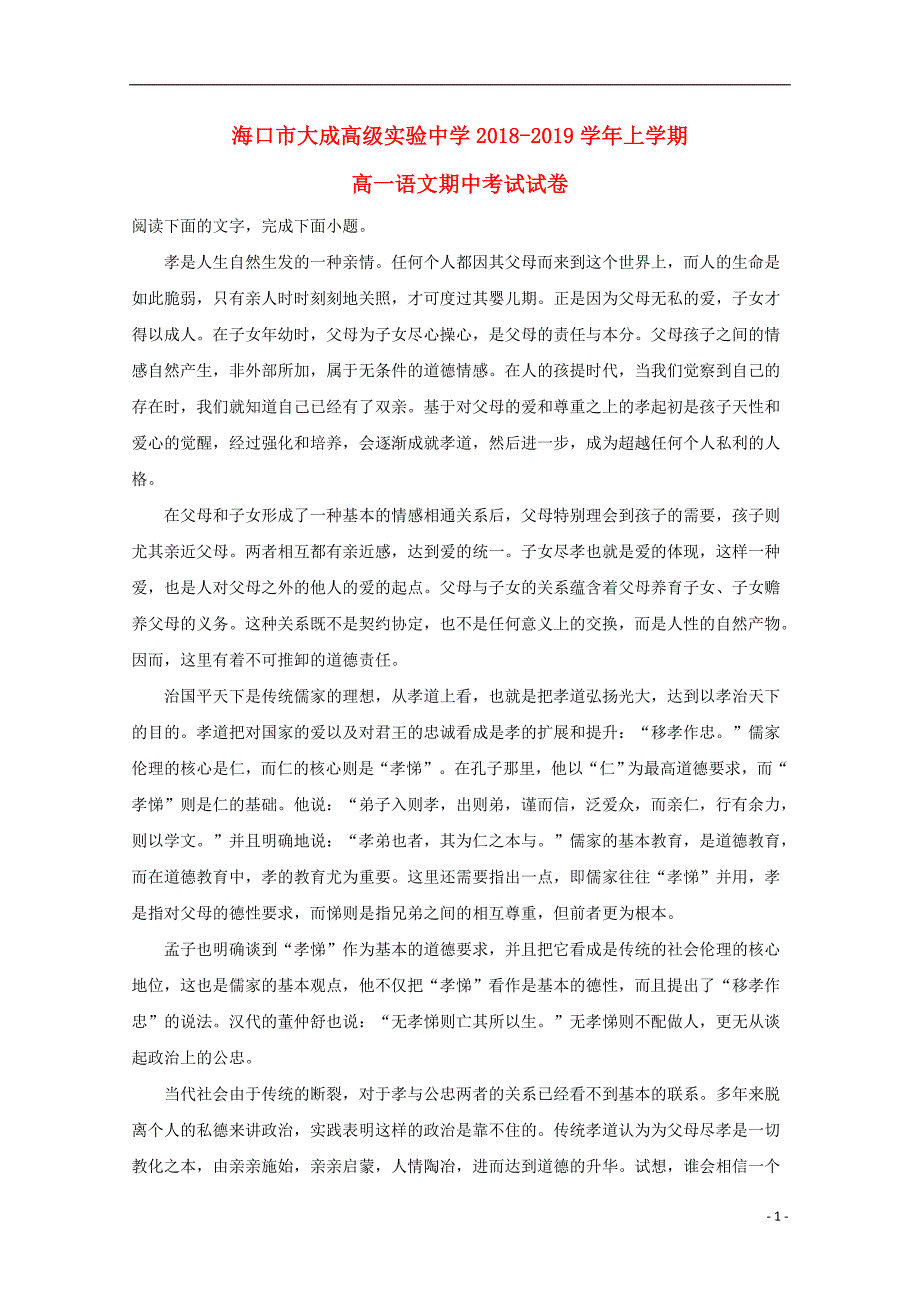 海口市大成高级实验中学 2018-2019 学年上学期

高一语文期中考试试卷

阅读下面的文字，完成下面小题。

孝是人生自然生发的一种亲情。任何个人都因其父母而来到这个世界上，而人的生命是如此脆弱，只有亲人时时刻刻地关照，才可度过其婴儿期。正是因为父母无私的爱，子女才得以成人。在子女年幼时，父母为子女尽心操心，是父母的责任与本分。父母孩子之间的情感自然产生，非外部所加，属于无条件的道德情感。在人的孩提时代，当我们觉察到自己的存在时，我们就知道自己已经有了双亲。基于对父母的爱和尊重之上的孝起初是孩子天性和爱心的觉醒，经过强化和培养，会逐渐成就孝道，然后进一步，成为超越任何个人私利的人格。

在父母和子女形成了一种基本的情感相通关系后，父母特别理会到孩子的需要，孩子则尤其亲近父母。两者相互都有亲近感，达到爱的统一。子女尽孝也就是爱的体现，这样一种爱，也是人对父母之外的他人的爱的起点。父母与子女的关系蕴含着父母养育子女、子女赡养父母的义务。这种关系既不是契约协定，也不是任何意义上的交换，而是人性的自然产物。因而，这里有着不可推卸的道德责任。

治国平天下是传统儒家的理想，从孝道上看，也就是把孝道弘扬光大，达到以孝治天下的目的。孝道把对国家的爱以及对君王的忠诚看成是孝的扩展和提升：“移孝作忠。”儒家伦理的核心是仁，而仁的核心则是“孝悌”。在孔子那里，他以“仁”为最高道德要求，而“孝悌”则是仁的基础。他说：“弟子入则孝，出则弟，谨而信，泛爱众，而亲仁，行有余力，则以学文。”并且明确地说：“孝弟也者，其为仁之本与。”儒家的基本教育，是道德教育，而在道德教育中，孝的教育尤为重要。这里还需要指出一点，即儒家往往“孝悌”并用，孝是指对父母的德性要求，而悌则是指兄弟之间的相互尊重，但前者更为根本。

孟子也明确谈到“孝悌”作为基本的道德要求，并且把它看成是传统的社会伦理的核心地位，这也是儒家的基本观点，他不仅把“孝悌”看作是基本的德性，而且提出了“移孝作忠”的说法。汉代的董仲舒也说：“无孝悌则亡其所以生。”无孝悌则不配做人，更无从谈起政治上的公忠。

当代社会由于传统的断裂，对于孝与公忠两者的关系已经看不到基本的联系。多年来脱离个人的私德来讲政治，实践表明这样的政治是靠不住的。传统孝道认为为父母尽孝是一切教化之本，由亲亲施始，亲亲启蒙，人情陶冶，进而达到道德的升华。试想，谁会相信一个

- 1 -